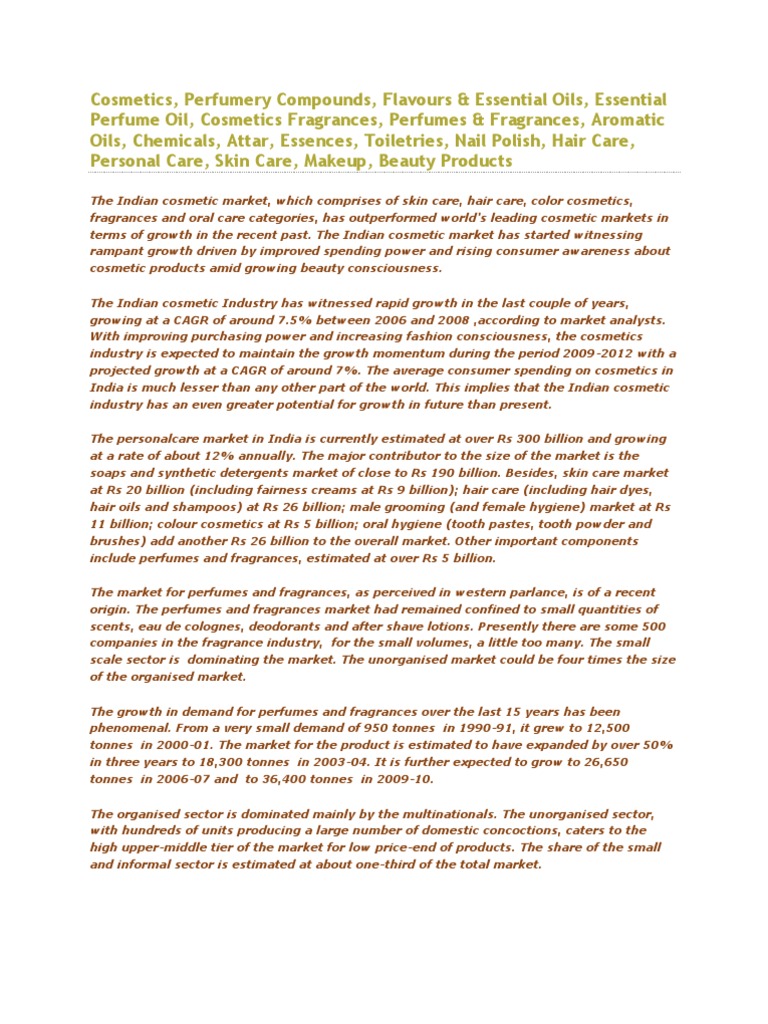 Cosmetics, Perfumery Compounds, Flavours & Essential Oils, Essential Perfume Oil, Cosmetics Fragrances, Perfumes & Fragrances, Aromatic Oils, Chemicals, Attar, Essences, Toiletries, Nail Polish, Hair Care, Personal Care, Skin Care, Makeup, Beauty Products

The Indian cosmetic market, which comprises of skin care, hair care, color cosmetics, fragrances and oral care categories, has outperformed world's leading cosmetic markets in terms of growth in the recent past. The Indian cosmetic market has started witnessing rampant growth driven by improved spending power and rising consumer awareness about cosmetic products amid growing beauty consciousness.

The Indian cosmetic Industry has witnessed rapid growth in the last couple of years, growing at a CAGR of around 7.5% between 2006 and 2008 ,according to market analysts. With improving purchasing power and increasing fashion consciousness, the cosmetics industry is expected to maintain the growth momentum during the period 2009-2012 with a projected growth at a CAGR of around 7%. The average consumer spending on cosmetics in India is much lesser than any other part of the world. This implies that the Indian cosmetic industry has an even greater potential for growth in future than present.

The personalcare market in India is currently estimated at over Rs 300 billion and growing at a rate of about 12% annually. The major contributor to the size of the market is the soaps and synthetic detergents market of close to Rs 190 billion. Besides, skin care market at Rs 20 billion (including fairness creams at Rs 9 billion); hair care (including hair dyes, hair oils and shampoos) at Rs 26 billion; male grooming (and female hygiene) market at Rs 11 billion; colour cosmetics at Rs 5 billion; oral hygiene (tooth pastes, tooth powder and brushes) add another Rs 26 billion to the overall market. Other important components include perfumes and fragrances, estimated at over Rs 5 billion.

The market for perfumes and fragrances, as perceived in western parlance, is of a recent origin. The perfumes and fragrances market had remained confined to small quantities of scents, eau de colognes, deodorants and after shave lotions. Presently there are some 500 companies in the fragrance industry, for the small volumes, a little too many. The small scale sector is dominating the market. The unorganised market could be four times the size of the organised market.

The growth in demand for perfumes and fragrances over the last 15 years has been phenomenal. From a very small demand of 950 tonnes in 1990-91, it grew to 12,500 tonnes in 2000-01. The market for the product is estimated to have expanded by over 50% in three years to 18,300 tonnes in 2003-04. It is further expected to grow to 26,650 tonnes in 2006-07 and to 36,400 tonnes in 2009-10.

The organised sector is dominated mainly by the multinationals. The unorganised sector, with hundreds of units producing a large number of domestic concoctions, caters to the high upper-middle tier of the market for low price-end of products. The share of the small and informal sector is estimated at about one-third of the total market.